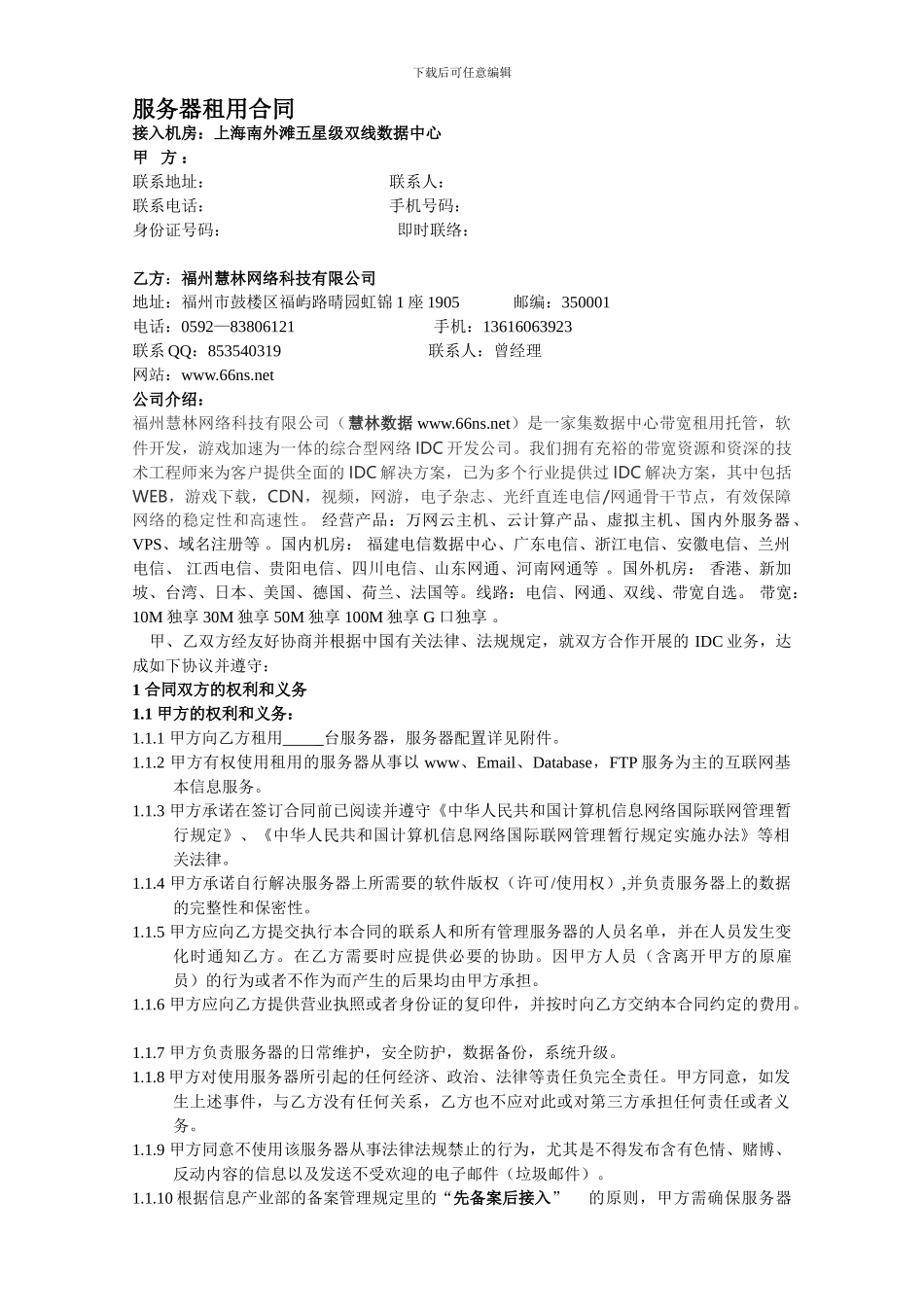 下载后可任意编辑

服务器租用合同
接入机房：上海南外滩五星级双线数据中心
甲 方：
联系地址： 联系人：
联系电话： 手机号码：
身份证号码： 即时联络：

乙方：福州慧林网络科技有限公司
地址：福州市鼓楼区福屿路晴园虹锦 1 座 1905 邮编：350001
电话：0592—83806121 手机：13616063923
联系 QQ：853540319 联系人：曾经理
网站：www.66ns.net
公司介绍：
福州慧林网络科技有限公司（慧林数据 www.66ns.net）是一家集数据中心带宽租用托管，软件开发，游戏加速为一体的综合型网络 IDC 开发公司。我们拥有充裕的带宽资源和资深的技术工程师来为客户提供全面的 IDC 解决方案，已为多个行业提供过 IDC 解决方案，其中包括 WEB，游戏下载，CDN，视频，网游，电子杂志、光纤直连电信/网通骨干节点，有效保障网络的稳定性和高速性。 经营产品：万网云主机、云计算产品、虚拟主机、国内外服务器、VPS、域名注册等 。国内机房： 福建电信数据中心、广东电信、浙江电信、安徽电信、兰州电信、 江西电信、贵阳电信、四川电信、山东网通、河南网通等 。国外机房： 香港、新加坡、台湾、日本、美国、德国、荷兰、法国等。线路：电信、网通、双线、带宽自选。 带宽：10M 独享 30M 独享 50M 独享 100M 独享 G 口独享 。
甲、乙双方经友好协商并根据中国有关法律、法规规定，就双方合作开展的 IDC 业务，达成如下协议并遵守：
1 合同双方的权利和义务
1.1 甲方的权利和义务：
1.1.1 甲方向乙方租用_____台服务器，服务器配置详见附件。
1.1.2 甲方有权使用租用的服务器从事以 www、Email、Database，FTP 服务为主的互联网基本信息服务。
1.1.3 甲方承诺在签订合同前已阅读并遵守《中华人民共和国计算机信息网络国际联网管理暂行规定》、《中华人民共和国计算机信息网络国际联网管理暂行规定实施办法》等相关法律。
1.1.4 甲方承诺自行解决服务器上所需要的软件版权（许可/使用权）,并负责服务器上的数据的完整性和保密性。
1.1.5 甲方应向乙方提交执行本合同的联系人和所有管理服务器的人员名单，并在人员发生变化时通知乙方。在乙方需要时应提供必要的协助。因甲方人员（含离开甲方的原雇员）的行为或者不作为而产生的后果均由甲方承担。
1.1.6 甲方应向乙方提供营业执照或者身份证的复印件，并按时向乙方交纳本合同约定的费用。

1.1.7 甲方负责服务器的日常维护，安全防护，数据备份，系统升级。
1.1.8 甲方对使用服务器所引起的任何经济、政治、法律等责任负完全责任。甲方同意，如发生上述事件，与乙方没有任何关系，乙方也不应对此或对第三方承担任何责任或者义务。
1.1.9 甲方同意不使用该服务器从事法律法规禁止的行为，尤其是不得发布含有色情、赌博、反动内容的信息以及发送不受欢迎的电子邮件（垃圾邮件）。
1.1.10 根据信息产业部的备案管理规定里的“先备案后接入” 的原则，甲方需确保服务器